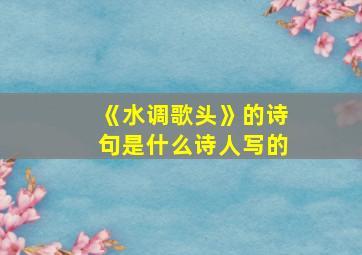 《水调歌头》的诗句是什么诗人写的